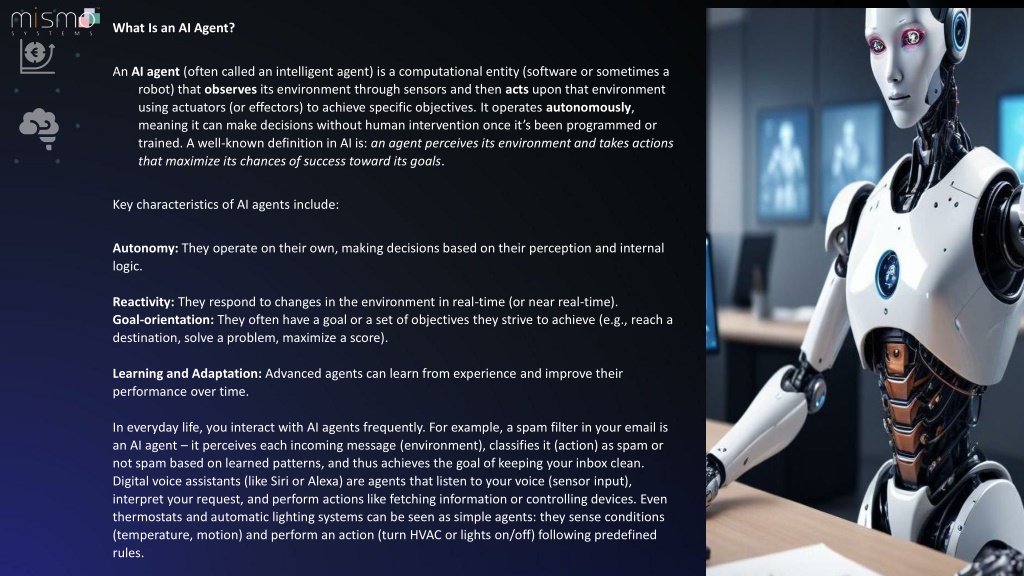 mismo
SYSTEMS

What Is an AI Agent?

An AI agent (often called an intelligent agent) is a computational entity (software or sometimes a robot) that observes its environment through sensors and then acts upon that environment using actuators (or effectors) to achieve specific objectives. It operates autonomously, meaning it can make decisions without human intervention once it's been programmed or trained. A well-known definition in AI is: an agent perceives its environment and takes actions that maximize its chances of success toward its goals.

Key characteristics of AI agents include:

Autonomy: They operate on their own, making decisions based on their perception and internal logic.

Reactivity: They respond to changes in the environment in real-time (or near real-time).
Goal-orientation: They often have a goal or a set of objectives they strive to achieve (e.g., reach a destination, solve a problem, maximize a score).

Learning and Adaptation: Advanced agents can learn from experience and improve their performance over time.

In everyday life, you interact with AI agents frequently. For example, a spam filter in your email is an AI agent – it perceives each incoming message (environment), classifies it (action) as spam or not spam based on learned patterns, and thus achieves the goal of keeping your inbox clean. Digital voice assistants (like Siri or Alexa) are agents that listen to your voice (sensor input), interpret your request, and perform actions like fetching information or controlling devices. Even thermostats and automatic lighting systems can be seen as simple agents: they sense conditions (temperature, motion) and perform an action (turn HVAC or lights on/off) following predefined rules.